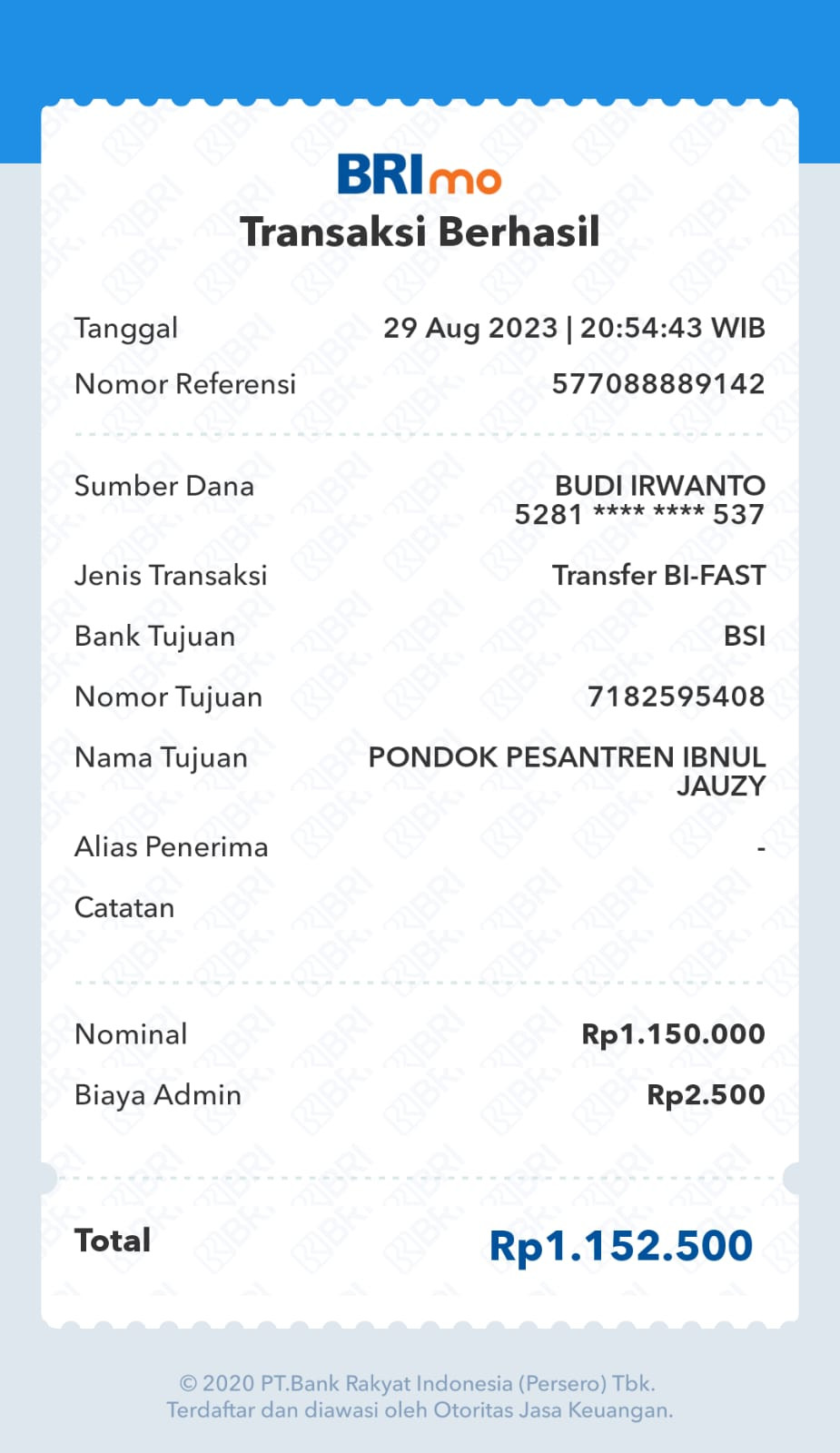 BRImo
Transaksi Berhasil

Tanggal 29 Aug 2023 | 20:54:43 WIB
Nomor Referensi 577088889142

Sumber Dana BUDI IRWANTO
5281 **** **** 537
Jenis Transaksi Transfer BI-FAST
Bank Tujuan BSI
Nomor Tujuan 7182595408
Nama Tujuan PONDOK PESANTREN IBNUL JAUZY
Alias Penerima -
Catatan

Nominal Rp1.150.000
Biaya Admin Rp2.500

Total Rp1.152.500

© 2020 PT.Bank Rakyat Indonesia (Persero) Tbk.
Terdaftar dan diawasi oleh Otoritas Jasa Keuangan.